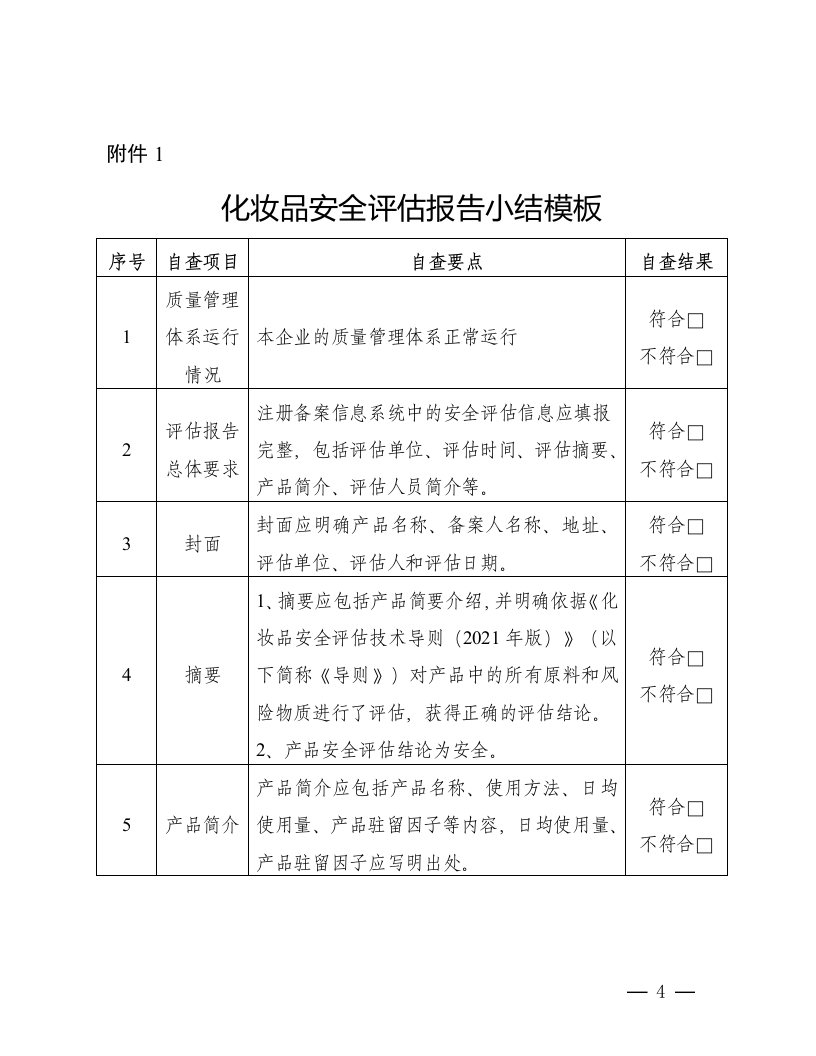 附件 1

化妆品安全评估报告小结模板

| 序号 | 自查项目 | 自查要点 | 自查结果 |
|---|---|---|---|
| 1 | 质量管理体系运行情况 | 本企业的质量管理体系正常运行 | 符合□ 不符合□ |
| 2 | 评估报告总体要求 | 注册备案信息系统中的安全评估信息应填报完整，包括评估单位、评估时间、评估摘要、产品简介、评估人员简介等。 | 符合□ 不符合□ |
| 3 | 封面 | 封面应明确产品名称、备案人名称、地址、评估单位、评估人和评估日期。 | 符合□ 不符合□ |
| 4 | 摘要 | 1、摘要应包括产品简要介绍，并明确依据《化妆品安全评估技术导则（2021 年版）》（以下简称《导则》）对产品中的所有原料和风险物质进行了评估，获得正确的评估结论。 2、产品安全评估结论为安全。 | 符合□ 不符合□ |
| 5 | 产品简介 | 产品简介应包括产品名称、使用方法、日均使用量、产品驻留因子等内容，日均使用量、产品驻留因子应写明出处。 | 符合□ 不符合□ |

— 4 —